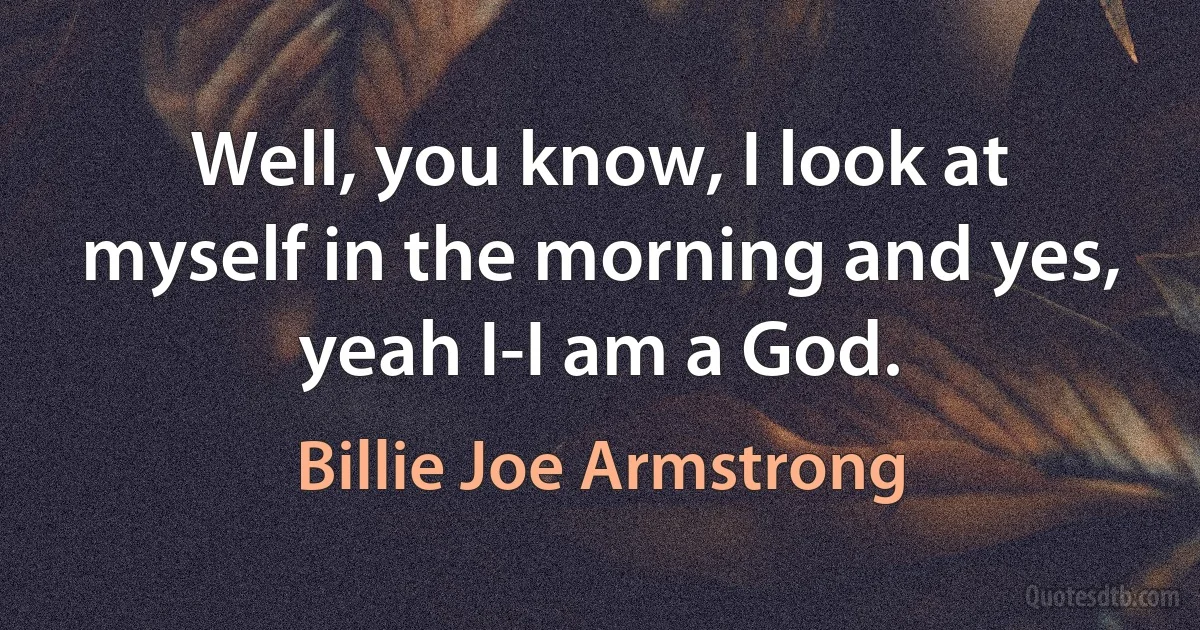 Well, you know, I look at myself in the morning and yes, yeah I-I am a God.

Billie Joe Armstrong

Quotesdtb.com